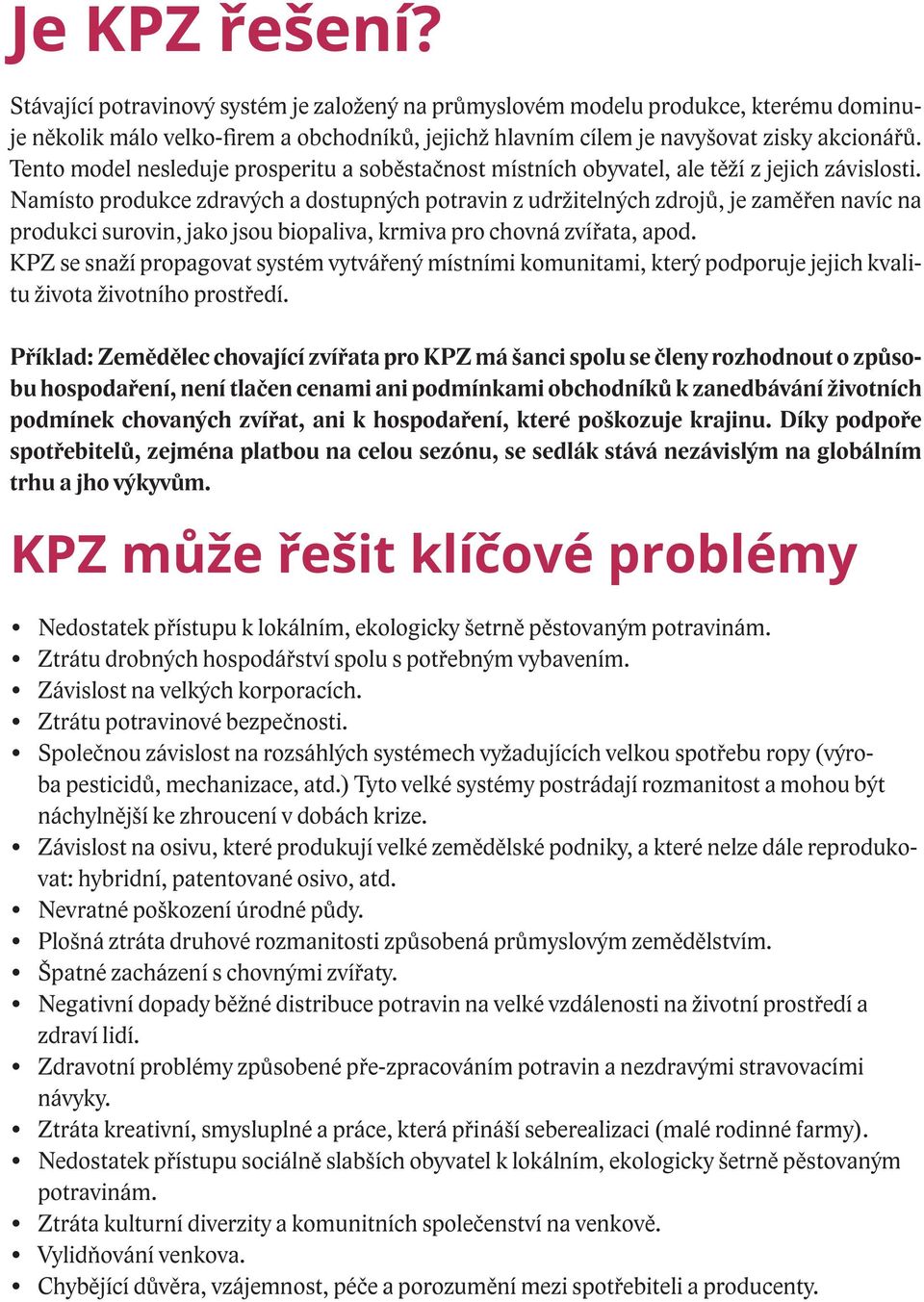 Je KPZ řešení?

Stávající potravinový systém je založený na průmyslovém modelu produkce, kterému dominuje několik málo velko-firem a obchodníků, jejichž hlavním cílem je navyšovat zisky akcionářů. Tento model nesleduje prosperitu a soběstačnost místních obyvatel, ale těží z jejich závislosti. Namísto produkce zdravých a dostupných potravin z udržitelných zdrojů, je zaměřen navíc na produkci surovin, jako jsou biopaliva, krmiva pro chovná zvířata, apod.
KPZ se snaží propagovat systém vytvářený místními komunitami, který podporuje jejich kvalitu života životního prostředí.

Příklad: Zemědělec chovající zvířata pro KPZ má šanci spolu se členy rozhodnout o způsobu hospodaření, není tlačen cenami ani podmínkami obchodníků k zanedbávání životních podmínek chovaných zvířat, ani k hospodaření, které poškozuje krajinu. Díky podpoře spotřebitelů, zejména platbou na celou sezónu, se sedlák stává nezávislým na globálním trhu a jho výkyvům.

KPZ může řešit klíčové problémy

• Nedostatek přístupu k lokálním, ekologicky šetrně pěstovaným potravinám.
• Ztrátu drobných hospodářství spolu s potřebným vybavením.
• Závislost na velkých korporacích.
• Ztrátu potravinové bezpečnosti.
• Společnou závislost na rozsáhlých systémech vyžadujících velkou spotřebu ropy (výroba pesticidů, mechanizace, atd.) Tyto velké systémy postrádají rozmanitost a mohou být náchylnější ke zhroucení v dobách krize.
• Závislost na osivu, které produkují velké zemědělské podniky, a které nelze dále reprodukovat: hybridní, patentované osivo, atd.
• Nevratné poškození úrodné půdy.
• Plošná ztráta druhové rozmanitosti způsobená průmyslovým zemědělstvím.
• Špatné zacházení s chovnými zvířaty.
• Negativní dopady běžné distribuce potravin na velké vzdálenosti na životní prostředí a zdraví lidí.
• Zdravotní problémy způsobené pře-zpracováním potravin a nezdravými stravovacími návyky.
• Ztráta kreativní, smysluplné a práce, která přináší seberealizaci (malé rodinné farmy).
• Nedostatek přístupu sociálně slabších obyvatel k lokálním, ekologicky šetrně pěstovaným potravinám.
• Ztráta kulturní diverzity a komunitních společenství na venkově.
• Vylidňování venkova.
• Chybějící důvěra, vzájemnost, péče a porozumění mezi spotřebiteli a producenty.